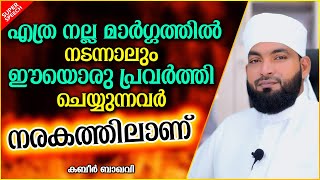 SUPER SPEECH

എത്ര നല്ല മാർഗ്ഗത്തിൽ നടന്നാലും ഈയൊരു പ്രവർത്തി ചെയ്യുന്നവർ

നരകത്തിലാണ്

കബീർ ബാഖവി